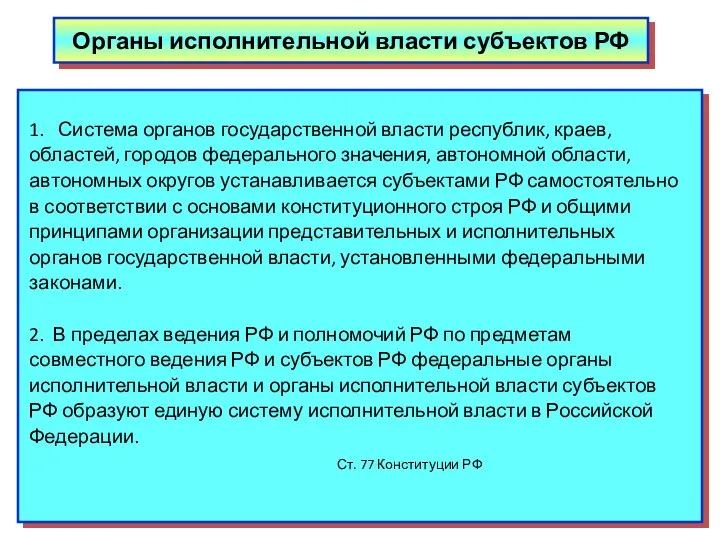 Органы исполнительной власти субъектов РФ

1. Система органов государственной власти республик, краев, областей, городов федерального значения, автономной области, автономных округов устанавливается субъектами РФ самостоятельно в соответствии с основами конституционного строя РФ и общими принципами организации представительных и исполнительных органов государственной власти, установленными федеральными законами.

2. В пределах ведения РФ и полномочий РФ по предметам совместного ведения РФ и субъектов РФ федеральные органы исполнительной власти и органы исполнительной власти субъектов РФ образуют единую систему исполнительной власти в Российской Федерации.

Ст. 77 Конституции РФ